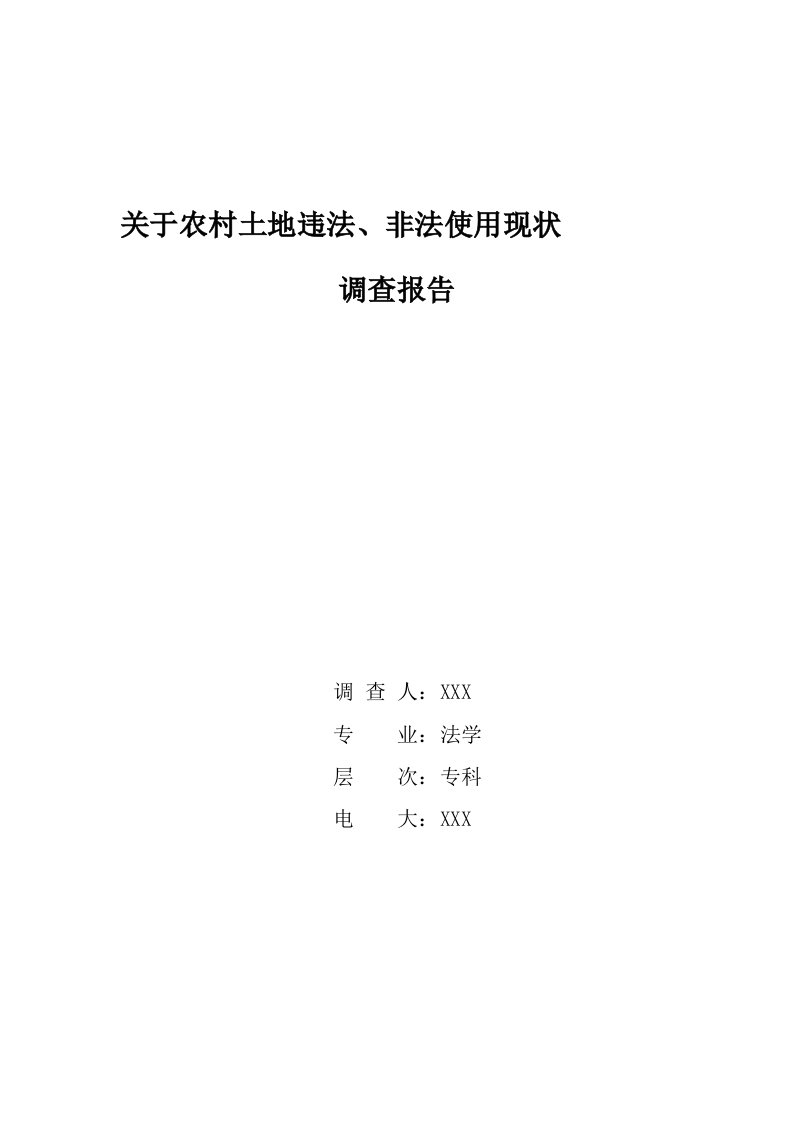 关于农村土地违法、非法使用现状

调查报告

调 查 人：XXX
专　　业：法学
层　　次：专科
电　　大：XXX